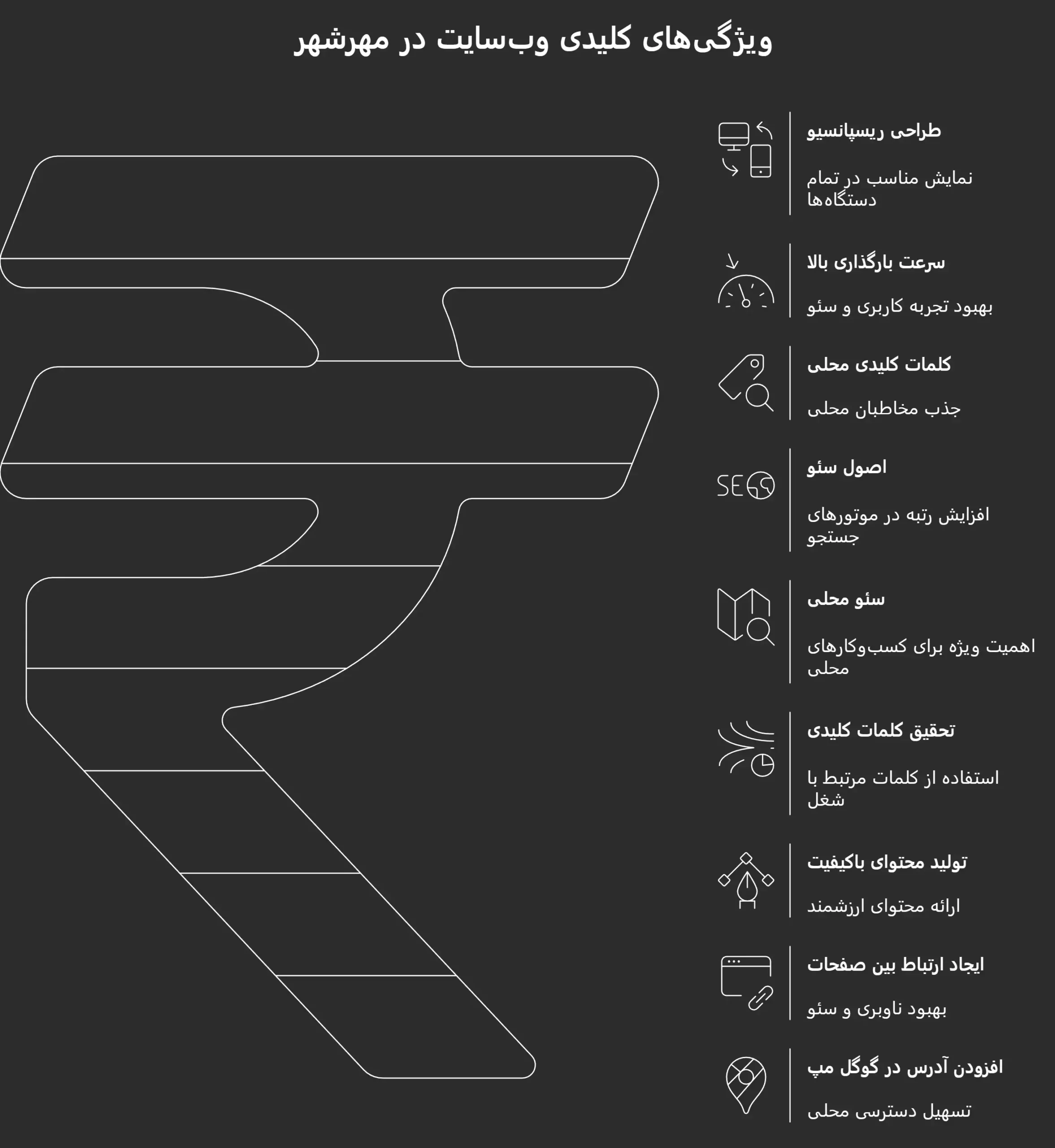 ویژگی‌های کلیدی وب‌سایت در مهرشهر

طراحی ریسپانسیو

نمایش مناسب در تمام دستگاه‌ها

سرعت بارگذاری بالا

بهبود تجربه کاربری و سئو

کلمات کلیدی محلی

جذب مخاطبان محلی

SEO

اصول سئو

افزایش رتبه در موتورهای جستجو

سئو محلی

اهمیت ویژه برای کسب‌وکارهای محلی

تحقیق کلمات کلیدی

استفاده از کلمات مرتبط با شغل

تولید محتوای باکیفیت

ارائه محتوای ارزشمند

ایجاد ارتباط بین صفحات

بهبود ناوبری و سئو

افزودن آدرس در گوگل مپ

تسهیل دسترسی محلی